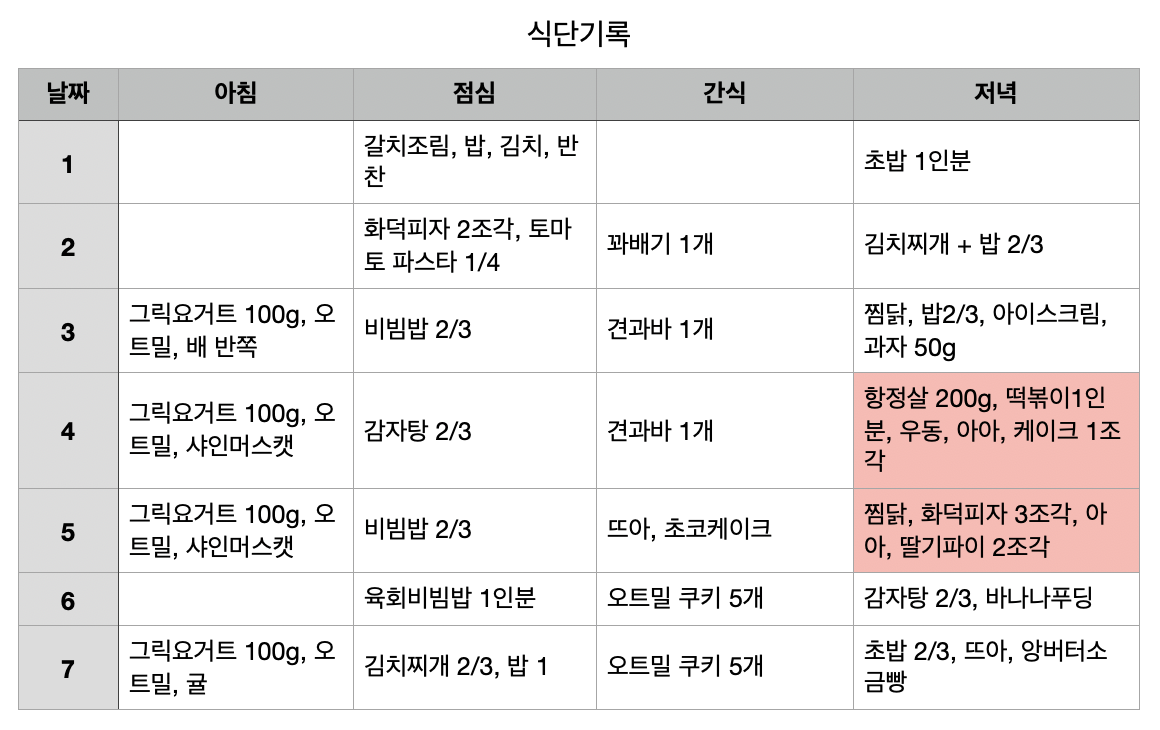 식단기록

| 날짜 | 아침 | 점심 | 간식 | 저녁 |
|---|---|---|---|---|
| 1 |  | 갈치조림, 밥, 김치, 반찬 |  | 초밥 1인분 |
| 2 |  | 화덕피자 2조각, 토마토 파스타 1/4 | 꽈배기 1개 | 김치찌개 + 밥 2/3 |
| 3 | 그릭요거트 100g, 오트밀, 배 반쪽 | 비빔밥 2/3 | 견과바 1개 | 찜닭, 밥2/3, 아이스크림, 과자 50g |
| 4 | 그릭요거트 100g, 오트밀, 샤인머스캣 | 감자탕 2/3 | 견과바 1개 | 항정살 200g, 떡볶이1인분, 우동, 아아, 케이크 1조각 |
| 5 | 그릭요거트 100g, 오트밀, 샤인머스캣 | 비빔밥 2/3 | 뜨아, 초코케이크 | 찜닭, 화덕피자 3조각, 아아, 딸기파이 2조각 |
| 6 |  | 육회비빔밥 1인분 | 오트밀 쿠키 5개 | 감자탕 2/3, 바나나푸딩 |
| 7 | 그릭요거트 100g, 오트밀, 귤 | 김치찌개 2/3, 밥 1 | 오트밀 쿠키 5개 | 초밥 2/3, 뜨아, 앙버터소금빵 |